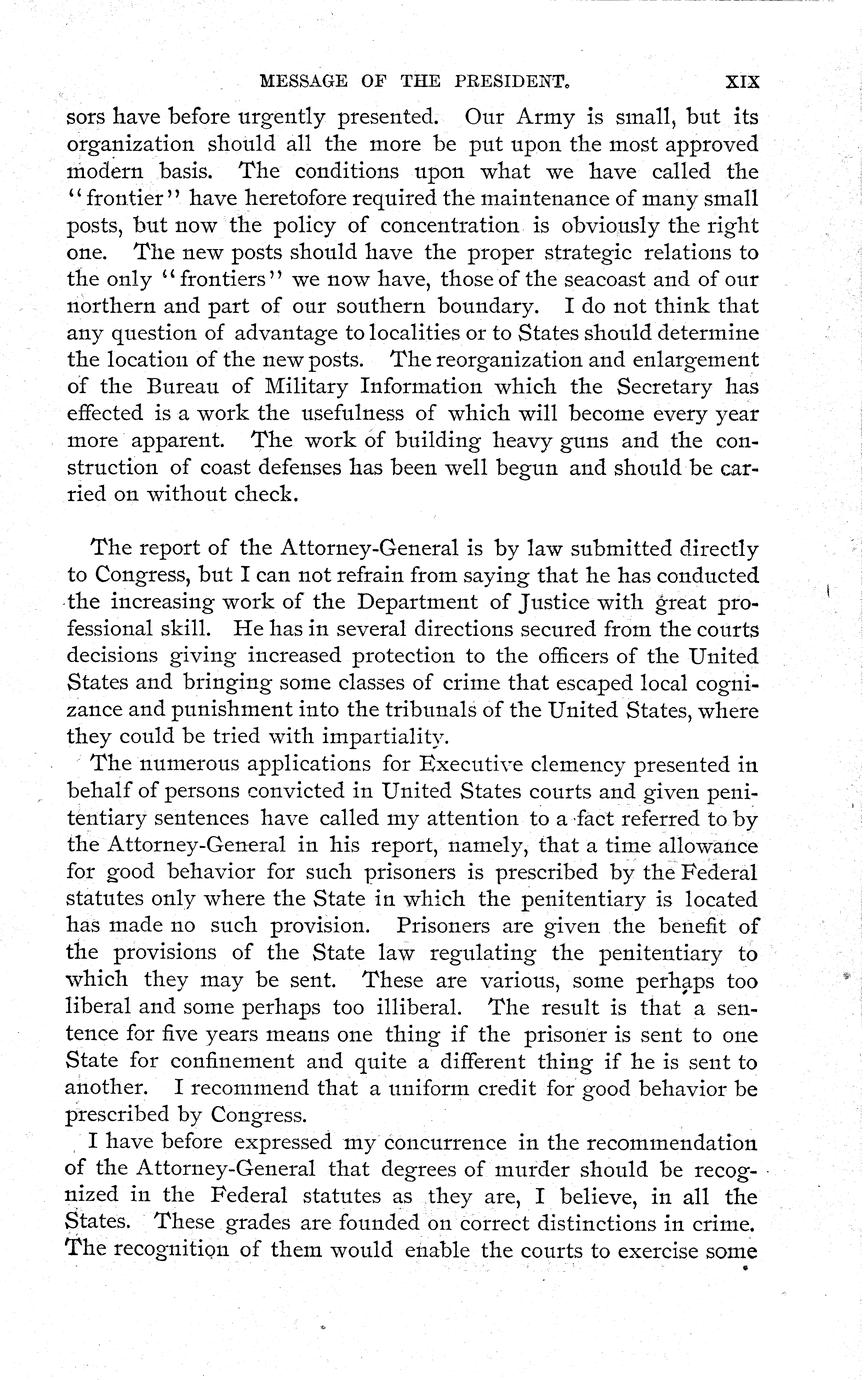 MESSAGE OF THE PRESIDENT. XIX

sors have before urgently presented. Our Army is small, but its organization should all the more be put upon the most approved modern basis. The conditions upon what we have called the "frontier" have heretofore required the maintenance of many small posts, but now the policy of concentration is obviously the right one. The new posts should have the proper strategic relations to the only "frontiers" we now have, those of the seacoast and of our northern and part of our southern boundary. I do not think that any question of advantage to localities or to States should determine the location of the new posts. The reorganization and enlargement of the Bureau of Military Information which the Secretary has effected is a work the usefulness of which will become every year more apparent. The work of building heavy guns and the construction of coast defenses has been well begun and should be carried on without check.

The report of the Attorney-General is by law submitted directly to Congress, but I can not refrain from saying that he has conducted the increasing work of the Department of Justice with great professional skill. He has in several directions secured from the courts decisions giving increased protection to the officers of the United States and bringing some classes of crime that escaped local cognizance and punishment into the tribunals of the United States, where they could be tried with impartiality.

The numerous applications for Executive clemency presented in behalf of persons convicted in United States courts and given penitentiary sentences have called my attention to a fact referred to by the Attorney-General in his report, namely, that a time allowance for good behavior for such prisoners is prescribed by the Federal statutes only where the State in which the penitentiary is located has made no such provision. Prisoners are given the benefit of the provisions of the State law regulating the penitentiary to which they may be sent. These are various, some perhaps too liberal and some perhaps too illiberal. The result is that a sentence for five years means one thing if the prisoner is sent to one State for confinement and quite a different thing if he is sent to another. I recommend that a uniform credit for good behavior be prescribed by Congress.

I have before expressed my concurrence in the recommendation of the Attorney-General that degrees of murder should be recognized in the Federal statutes as they are, I believe, in all the States. These grades are founded on correct distinctions in crime. The recognition of them would enable the courts to exercise some